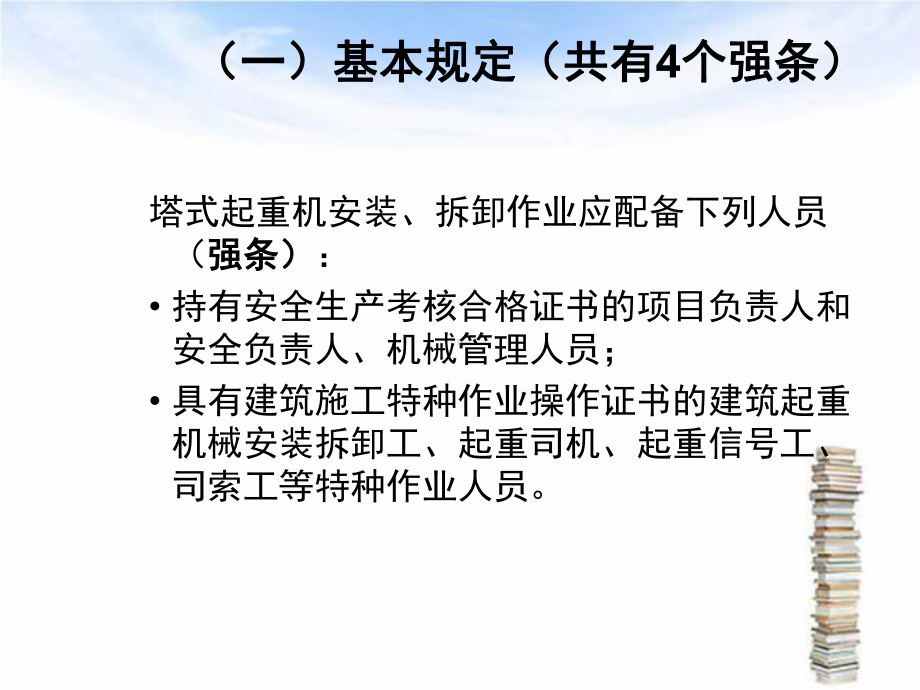 （一）基本规定（共有4个强条）

塔式起重机安装、拆卸作业应配备下列人员（强条）：

• 持有安全生产考核合格证书的项目负责人和安全负责人、机械管理人员；

• 具有建筑施工特种作业操作证书的建筑起重机械安装拆卸工、起重司机、起重信号工、司索工等特种作业人员。